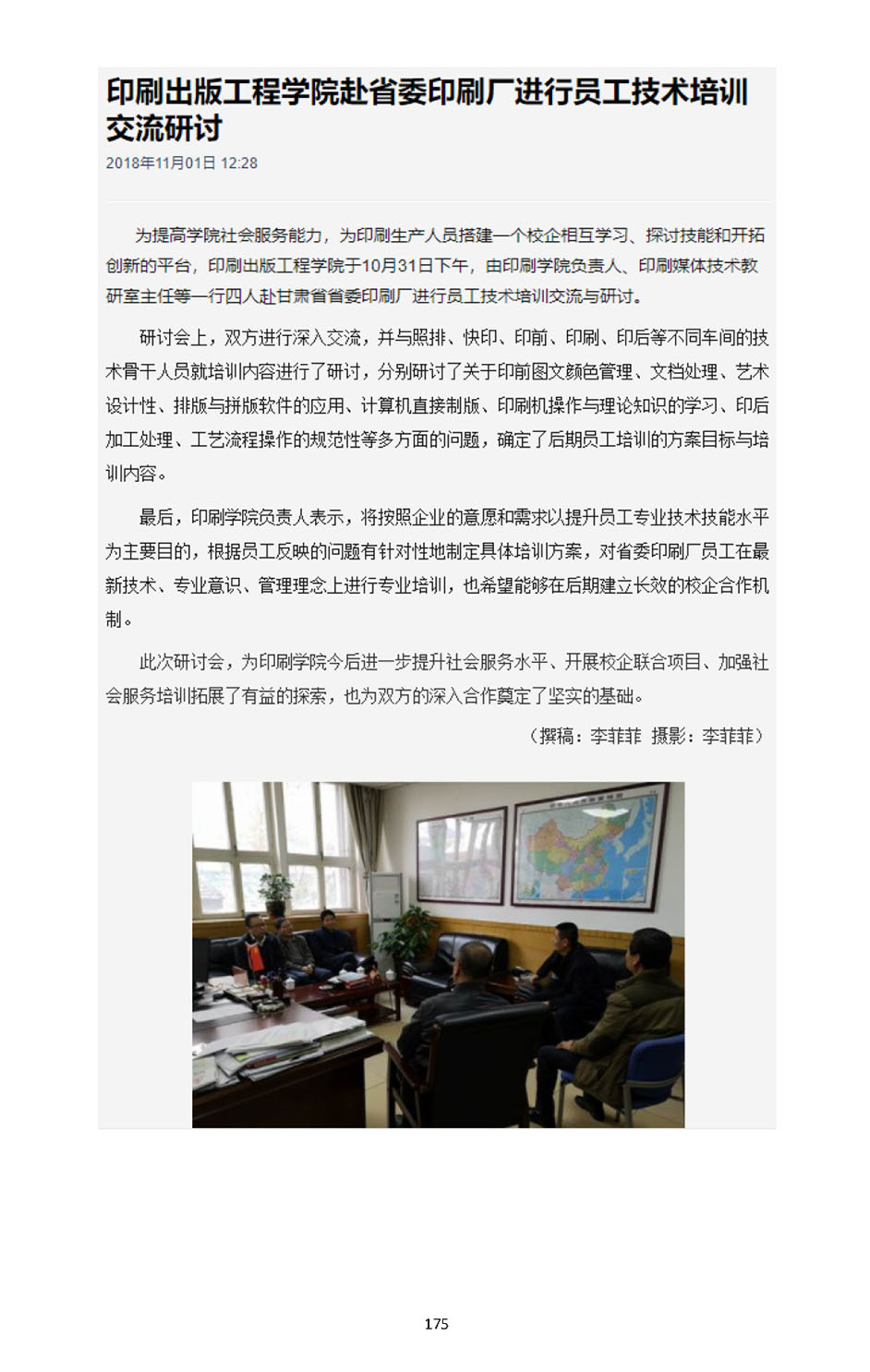 印刷出版工程学院赴省委印刷厂进行员工技术培训交流研讨

2018年11月01日 12:28

为提高学院社会服务能力，为印刷生产人员搭建一个校企相互学习、探讨技能和开拓创新的平台，印刷出版工程学院于10月31日下午，由印刷学院负责人、印刷媒体技术教研室主任等一行四人赴甘肃省省委印刷厂进行员工技术培训交流与研讨。

研讨会上，双方进行深入交流，并与照排、快印、印前、印刷、印后等不同车间的技术骨干人员就培训内容进行了研讨，分别研讨了关于印前图文颜色管理、文档处理、艺术设计性、排版与拼版软件的应用、计算机直接制版、印刷机操作与理论知识的学习、印后加工处理、工艺流程操作的规范性等多方面的问题，确定了后期员工培训的方案目标与培训内容。

最后，印刷学院负责人表示，将按照企业的意愿和需求以提升员工专业技术技能水平为主要目的，根据员工反映的问题有针对性地制定具体培训方案，对省委印刷厂员工在最新技术、专业意识、管理理念上进行专业培训，也希望能够在后期建立长效的校企合作机制。

此次研讨会，为印刷学院今后进一步提升社会服务水平、开展校企联合项目、加强社会服务培训拓展了有益的探索，也为双方的深入合作奠定了坚实的基础。

（撰稿：李菲菲 摄影：李菲菲）

175